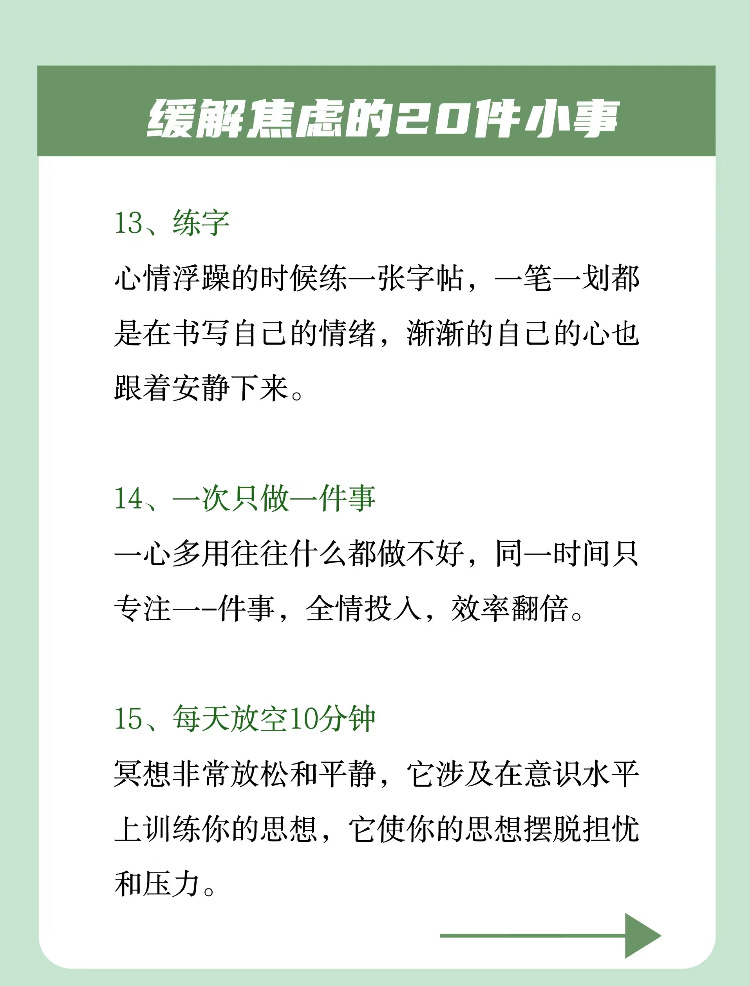 缓解焦虑的20件小事

13、练字
心情浮躁的时候练一张字帖，一笔一划都是在书写自己的情绪，渐渐的自己的心也跟着安静下来。

14、一次只做一件事
一心多用往往什么都做不好，同一时间只专注一-件事，全情投入，效率翻倍。

15、每天放空10分钟
冥想非常放松和平静，它涉及在意识水平上训练你的思想，它使你的思想摆脱担忧和压力。